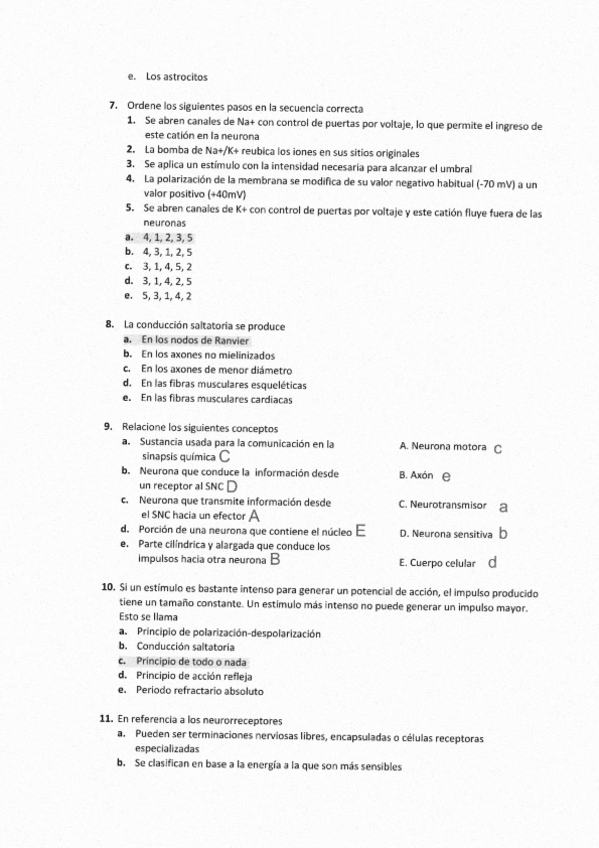 e. Los astrocitos

7. Ordene los siguientes pasos en la secuencia correcta
1. Se abren canales de Na+ con control de puertas por voltaje, lo que permite el ingreso de este catión en la neurona
2. La bomba de Na+/K+ reubica los iones en sus sitios originales
3. Se aplica un estímulo con la intensidad necesaria para alcanzar el umbral
4. La polarización de la membrana se modifica de su valor negativo habitual (-70 mV) a un valor positivo (+40mV)
5. Se abren canales de K+ con control de puertas por voltaje y este catión fluye fuera de las neuronas
a. 4, 1, 2, 3, 5
b. 4, 3, 1, 2, 5
c. 3, 1, 4, 5, 2
d. 3, 1, 4, 2, 5
e. 5, 3, 1, 4, 2

8. La conducción saltatoria se produce
a. En los nodos de Ranvier
b. En los axones no mielinizados
c. En los axones de menor diámetro
d. En las fibras musculares esqueléticas
e. En las fibras musculares cardiacas

9. Relacione los siguientes conceptos
a. Sustancia usada para la comunicación en la sinapsis química C
b. Neurona que conduce la información desde un receptor al SNC D
c. Neurona que transmite información desde el SNC hacia un efector A
d. Porción de una neurona que contiene el núcleo E
e. Parte cilíndrica y alargada que conduce los impulsos hacia otra neurona B

A. Neurona motora c
B. Axón e
C. Neurotransmisor a
D. Neurona sensitiva b
E. Cuerpo celular d

10. Si un estímulo es bastante intenso para generar un potencial de acción, el impulso producido tiene un tamaño constante. Un estímulo más intenso no puede generar un impulso mayor. Esto se llama
a. Principio de polarización-despolarización
b. Conducción saltatoria
c. Principio de todo o nada
d. Principio de acción refleja
e. Periodo refractario absoluto

11. En referencia a los neurorreceptores
a. Pueden ser terminaciones nerviosas libres, encapsuladas o células receptoras especializadas
b. Se clasifican en base a la energía a la que son más sensibles